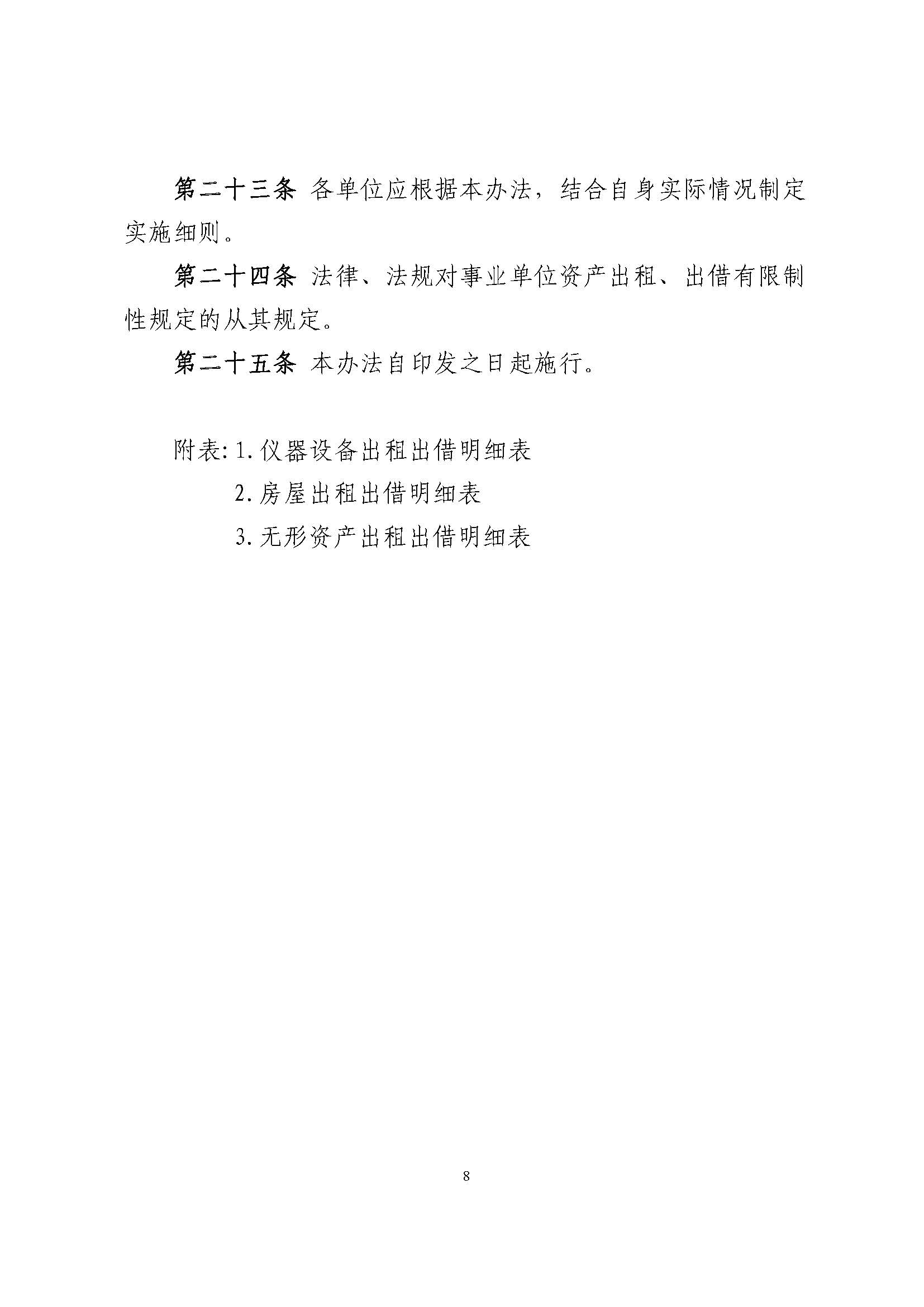 第二十三条 各单位应根据本办法，结合自身实际情况制定实施细则。

第二十四条 法律、法规对事业单位资产出租、出借有限制性规定的从其规定。

第二十五条 本办法自印发之日起施行。

附表: 1. 仪器设备出租出借明细表

2. 房屋出租出借明细表

3. 无形资产出租出借明细表

8